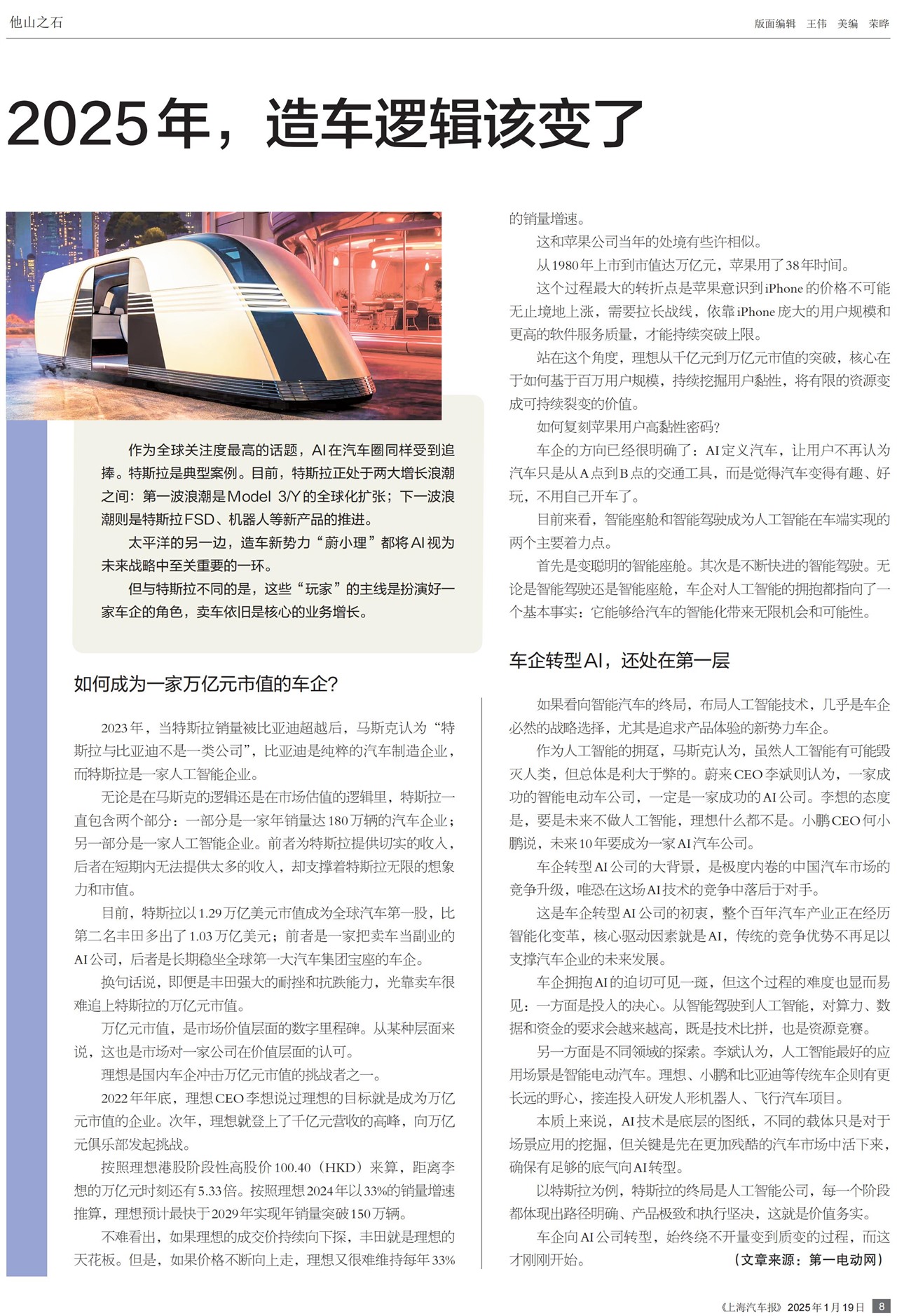 他山之石

版面编辑 王伟 美编 荣晔

2025年，造车逻辑该变了

作为全球关注度最高的话题，AI在汽车圈同样受到追捧。特斯拉是典型案例。目前，特斯拉正处于两大增长浪潮之间：第一波浪潮是Model 3/Y的全球化扩张；下一波浪潮则是特斯拉FSD、机器人等新产品的推进。

太平洋的另一边，造车新势力“蔚小理”都将AI视为未来战略中至关重要的一环。

但与特斯拉不同的是，这些“玩家”的主线是扮演好一家车企的角色，卖车依旧是核心的业务增长。

如何成为一家万亿元市值的车企？

2023年，当特斯拉销量被比亚迪超越后，马斯克认为“特斯拉与比亚迪不是一类公司”，比亚迪是纯粹的汽车制造企业，而特斯拉是一家人工智能企业。

无论是在马斯克的逻辑还是在市场估值的逻辑里，特斯拉一直包含两个部分：一部分是一家年销量达180万辆的汽车企业；另一部分是一家人工智能企业。前者为特斯拉提供切实的收入，后者在短期内无法提供太多的收入，却支撑着特斯拉无限的想象力和市值。

目前，特斯拉以1.29万亿美元市值成为全球汽车第一股，比第二名丰田多出了1.03万亿美元；前者是一家把卖车当副业的AI公司，后者是长期稳坐全球第一大汽车集团宝座的车企。

换句话说，即便是丰田强大的耐挫和抗跌能力，光靠卖车很难追上特斯拉的万亿元市值。

万亿元市值，是市场价值层面的数字里程碑。从某种层面来说，这也是市场对一家公司在价值层面的认可。

理想是国内车企冲击万亿元市值的挑战者之一。

2022年年底，理想CEO李想说过理想的目标就是成为万亿元市值的企业。次年，理想就登上了千亿元营收的高峰，向万亿元俱乐部发起挑战。

按照理想港股阶段性高股价100.40（HKD）来算，距离李想的万亿元时刻还有5.33倍。按照理想2024年以33%的销量增速推算，理想预计最快于2029年实现年销量突破150万辆。

不难看出，如果理想的成交价持续向下探，丰田就是理想的天花板。但是，如果价格不断向上走，理想又很难维持每年33%的销量增速。

这和苹果公司当年的处境有些许相似。

从1980年上市到市值达万亿元，苹果用了38年时间。

这个过程最大的转折点是苹果意识到iPhone的价格不可能无止境地上涨，需要拉长战线，依靠iPhone庞大的用户规模和更高的软件服务质量，才能持续突破上限。

站在这个角度，理想从千亿元到万亿元市值的突破，核心在于如何基于百万用户规模，持续挖掘用户黏性，将有限的资源变成可持续裂变的价值。

如何复刻苹果用户高黏性密码？

车企的方向已经很明确了：AI定义汽车，让用户不再认为汽车只是从A点到B点的交通工具，而是觉得汽车变得有趣、好玩，不用自己开车了。

目前来看，智能座舱和智能驾驶成为人工智能在车端实现的两个主要着力点。

首先是变聪明的智能座舱。其次是不断快进的智能驾驶。无论是智能驾驶还是智能座舱，车企对人工智能的拥抱都指向了一个基本事实：它能够给汽车的智能化带来无限机会和可能性。

车企转型AI，还处在第一层

如果看向智能汽车的终局，布局人工智能技术，几乎是车企必然的战略选择，尤其是追求产品体验的新势力车企。

作为人工智能的拥趸，马斯克认为，虽然人工智能有可能毁灭人类，但总体是利大于弊的。蔚来CEO李斌则认为，一家成功的智能电动车公司，一定是一家成功的AI公司。李想的态度是，要是未来不做人工智能，理想什么都不是。小鹏CEO何小鹏说，未来10年要成为一家AI汽车公司。

车企转型AI公司的大背景，是极度内卷的中国汽车市场的竞争升级，唯恐在这场AI技术的竞争中落后于对手。

这是车企转型AI公司的初衷，整个百年汽车产业正在经历智能化变革，核心驱动因素就是AI，传统的竞争优势不再足以支撑汽车企业的未来发展。

车企拥抱AI的迫切可见一斑，但这个过程的难度也显而易见：一方面是投入的决心。从智能驾驶到人工智能，对算力、数据和资金的要求会越来越高，既是技术比拼，也是资源竞赛。

另一方面是不同领域的探索。李斌认为，人工智能最好的应用场景是智能电动汽车。理想、小鹏和比亚迪等传统车企则有更长远的野心，接连投入研发人形机器人、飞行汽车项目。

本质上来说，AI技术是底层的图纸，不同的载体只是对于场景应用的挖掘，但关键是先在更加残酷的汽车市场中活下来，确保有足够的底气向AI转型。

以特斯拉为例，特斯拉的终局是人工智能公司，每一个阶段都体现出路径明确、产品极致和执行坚决，这就是价值务实。

车企向AI公司转型，始终绕不开量变到质变的过程，而这才刚刚开始。

（文章来源：第一电动网）

《上海汽车报》2025年1月19日 8